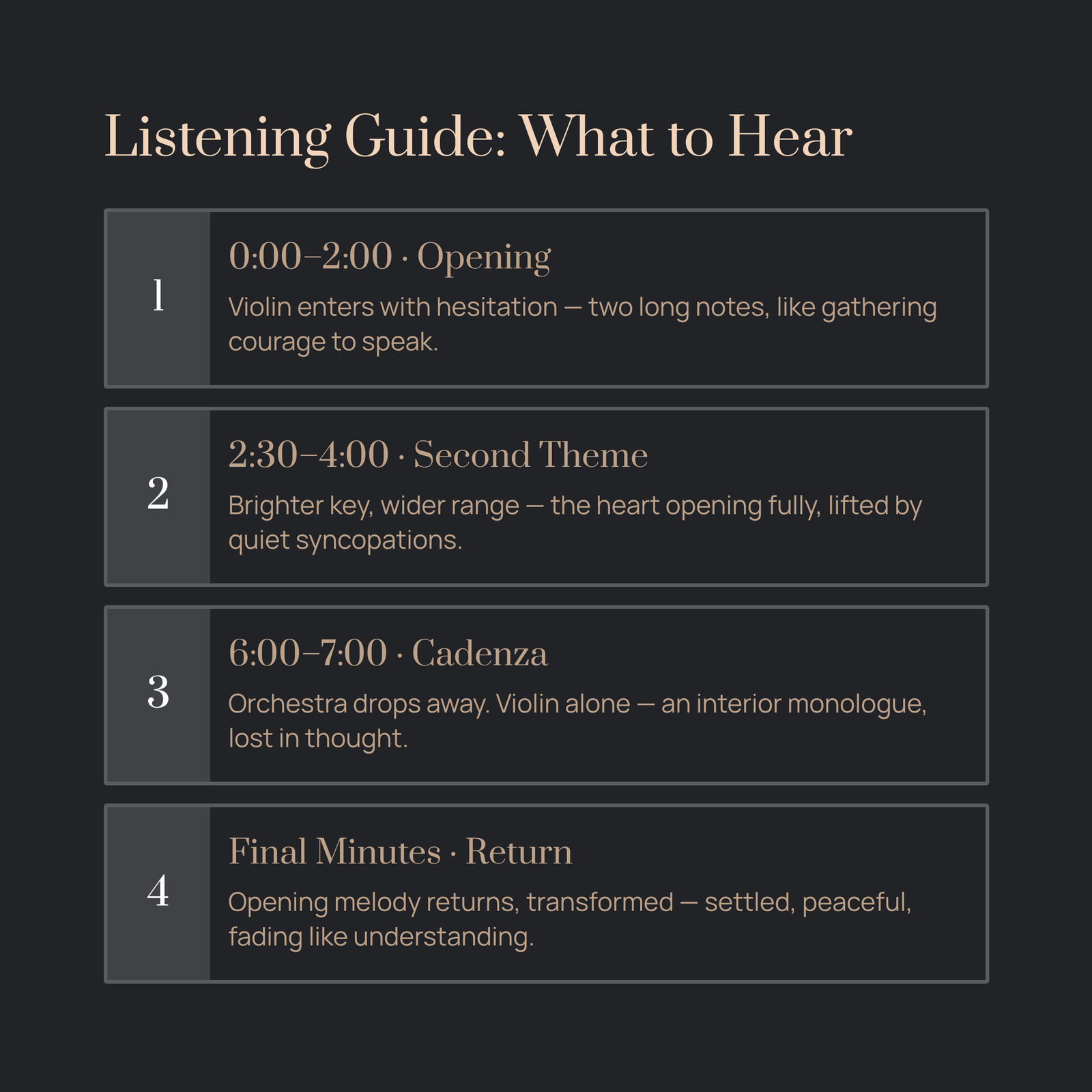 Listening Guide: What to Hear

1

0:00–2:00 · Opening

Violin enters with hesitation — two long notes, like gathering courage to speak.

2

2:30–4:00 · Second Theme

Brighter key, wider range — the heart opening fully, lifted by quiet syncopations.

3

6:00–7:00 · Cadenza

Orchestra drops away. Violin alone — an interior monologue, lost in thought.

4

Final Minutes · Return

Opening melody returns, transformed — settled, peaceful, fading like understanding.